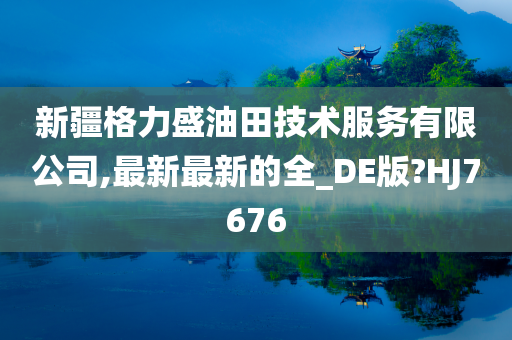 新疆格力盛油田技术服务有限公司,最新最新的全_DE版?HJ7676